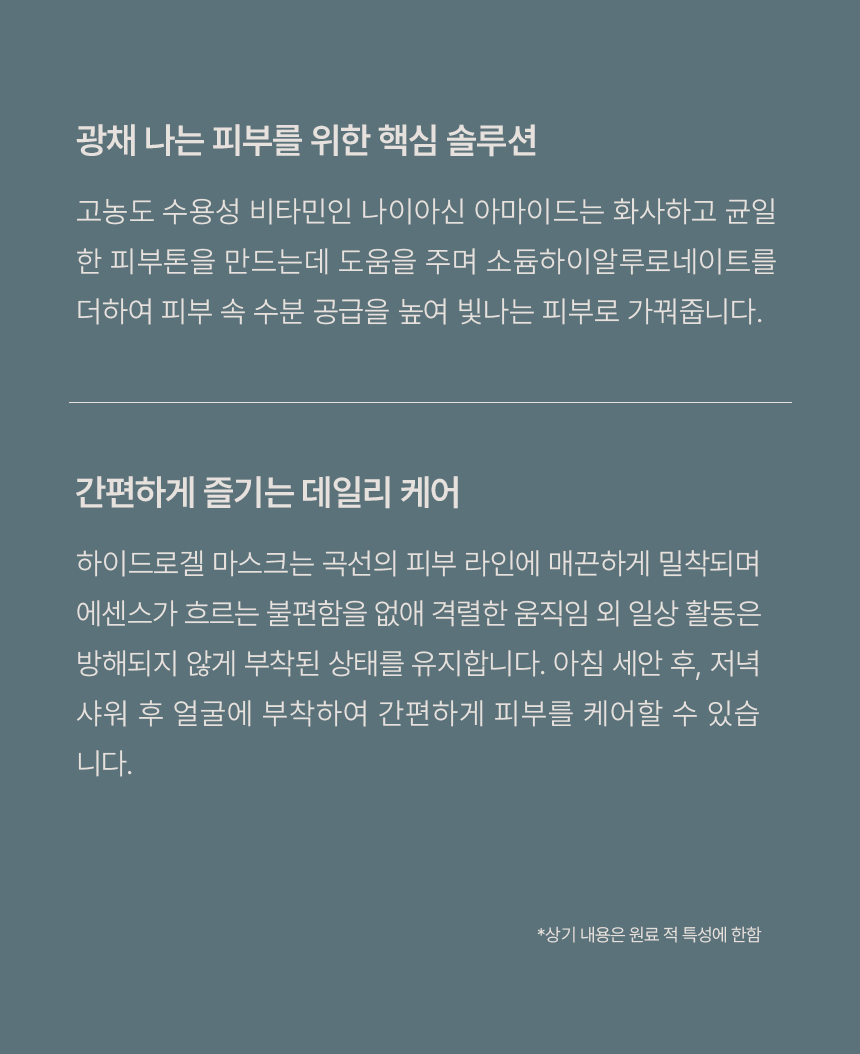 광채 나는 피부를 위한 핵심 솔루션

고농도 수용성 비타민인 나이아신 아마이드는 화사하고 균일한 피부톤을 만드는데 도움을 주며 소듐하이알루로네이트를 더하여 피부 속 수분 공급을 높여 빛나는 피부로 가꿔줍니다.

간편하게 즐기는 데일리 케어

하이드로겔 마스크는 곡선의 피부 라인에 매끈하게 밀착되며 에센스가 흐르는 불편함을 없애 격렬한 움직임 외 일상 활동은 방해되지 않게 부착된 상태를 유지합니다. 아침 세안 후, 저녁 샤워 후 얼굴에 부착하여 간편하게 피부를 케어할 수 있습니다.

*상기 내용은 원료 적 특성에 한함